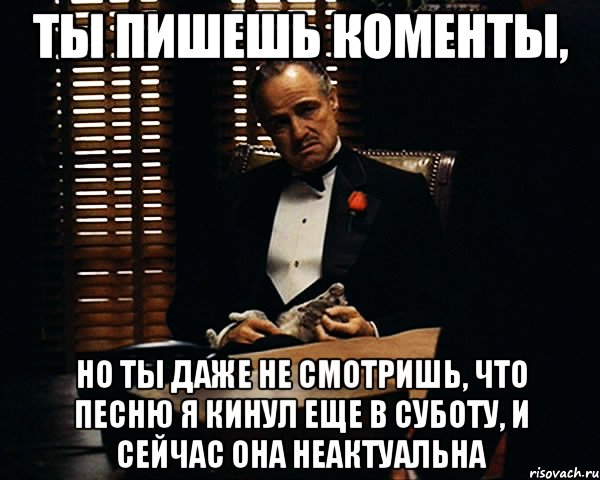 ТЫ ПИШЕШЬ КОМЕНТЫ,

НО ТЫ ДАЖЕ НЕ СМОТРИШЬ, ЧТО ПЕСНЮ Я КИНУЛ ЕЩЕ В СУБОТУ, И СЕЙЧАС ОНА НЕАКТУАЛЬНА

risovach.ru